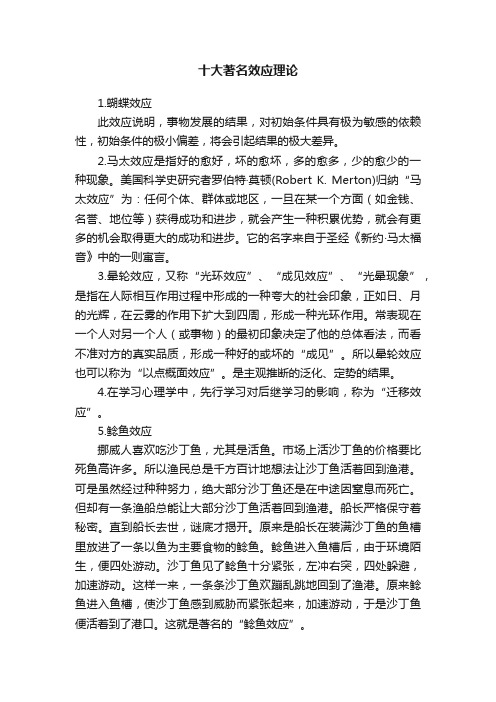 十大著名效应理论

1.蝴蝶效应

此效应说明，事物发展的结果，对初始条件具有极为敏感的依赖性，初始条件的极小偏差，将会引起结果的极大差异。

2.马太效应是指好的愈好，坏的愈坏，多的愈多，少的愈少的一种现象。美国科学史研究者罗伯特·莫顿(Robert K. Merton)归纳“马太效应”为：任何个体、群体或地区，一旦在某一个方面（如金钱、名誉、地位等）获得成功和进步，就会产生一种积累优势，就会有更多的机会取得更大的成功和进步。它的名字来自于圣经《新约·马太福音》中的一则寓言。

3.晕轮效应，又称“光环效应”、“成见效应”、“光晕现象”，是指在人际相互作用过程中形成的一种夸大的社会印象，正如日、月的光辉，在云雾的作用下扩大到四周，形成一种光环作用。常表现在一个人对另一个人（或事物）的最初印象决定了他的总体看法，而看不准对方的真实品质，形成一种好的或坏的“成见”。所以晕轮效应也可以称为“以点概面效应”。是主观推断的泛化、定势的结果。

4.在学习心理学中，先行学习对后继学习的影响，称为“迁移效应”。

5.鲶鱼效应

挪威人喜欢吃沙丁鱼，尤其是活鱼。市场上活沙丁鱼的价格要比死鱼高许多。所以渔民总是千方百计地想法让沙丁鱼活着回到渔港。可是虽然经过种种努力，绝大部分沙丁鱼还是在中途因窒息而死亡。但却有一条渔船总能让大部分沙丁鱼活着回到渔港。船长严格保守着秘密。直到船长去世，谜底才揭开。原来是船长在装满沙丁鱼的鱼槽里放进了一条以鱼为主要食物的鲶鱼。鲶鱼进入鱼槽后，由于环境陌生，便四处游动。沙丁鱼见了鲶鱼十分紧张，左冲右突，四处躲避，加速游动。这样一来，一条条沙丁鱼欢蹦乱跳地回到了渔港。原来鲶鱼进入鱼槽，使沙丁鱼感到威胁而紧张起来，加速游动，于是沙丁鱼便活着到了港口。这就是著名的“鲶鱼效应”。